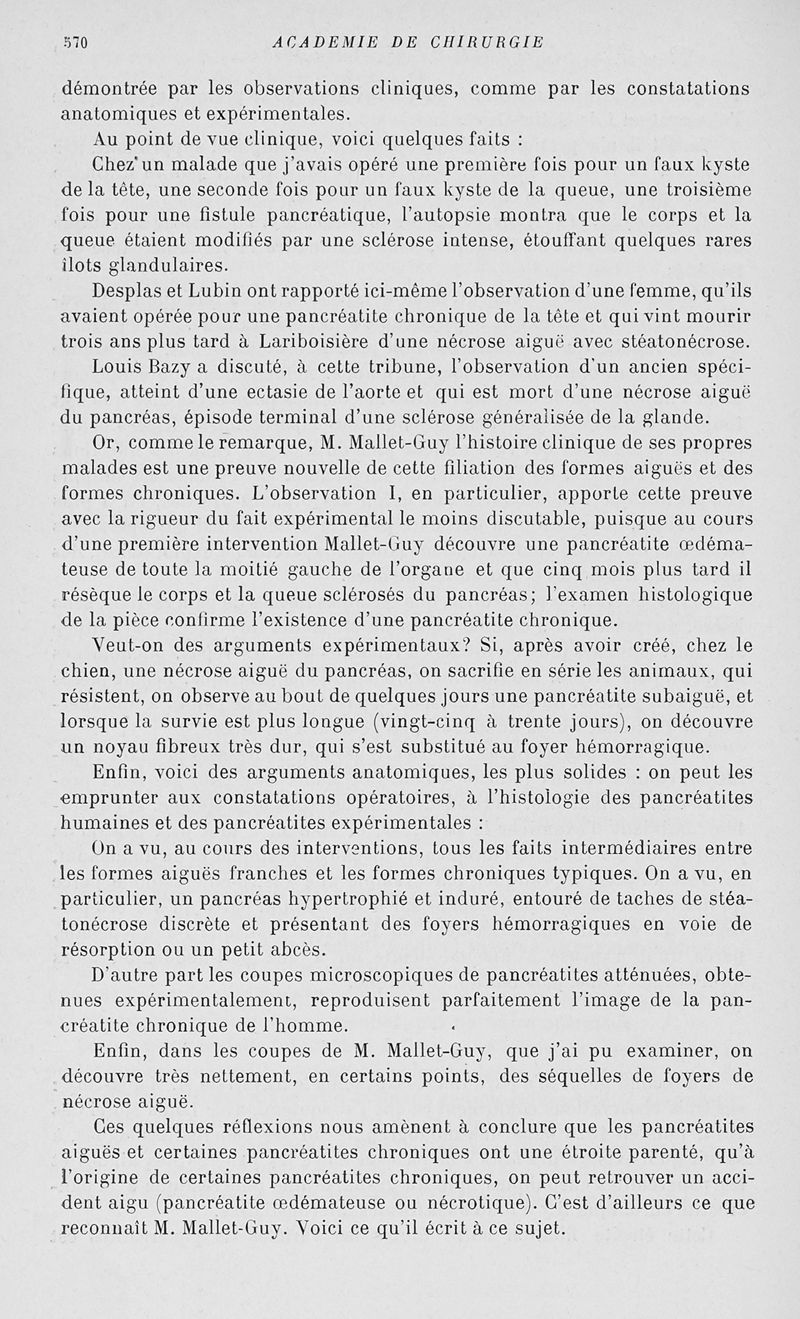 570 ACADEMIE DE CHIRURGIE

démontrée par les observations cliniques, comme par les constatations anatomiques et expérimentales.

Au point de vue clinique, voici quelques faits :

Chez un malade que j'avais opéré une première fois pour un faux kyste de la tête, une seconde fois pour un faux kyste de la queue, une troisième fois pour une fistule pancréatique, l'autopsie montra que le corps et la queue étaient modifiés par une sclérose intense, étouffant quelques rares îlots glandulaires.

Desplas et Lubin ont rapporté ici-même l'observation d'une femme, qu'ils avaient opérée pour une pancréatite chronique de la tête et qui vint mourir trois ans plus tard à Lariboisière d'une nécrose aiguë avec stéatonécrose.

Louis Bazy a discuté, à cette tribune, l'observation d'un ancien spécifique, atteint d'une ectasie de l'aorte et qui est mort d'une nécrose aiguë du pancréas, épisode terminal d'une sclérose généralisée de la glande.

Or, comme le remarque, M. Mallet-Guy l'histoire clinique de ses propres malades est une preuve nouvelle de cette filiation des formes aiguës et des formes chroniques. L'observation I, en particulier, apporte cette preuve avec la rigueur du fait expérimental le moins discutable, puisque au cours d'une première intervention Mallet-Guy découvre une pancréatite œdémateuse de toute la moitié gauche de l'organe et que cinq mois plus tard il résèque le corps et la queue sclérosés du pancréas; l'examen histologique de la pièce confirme l'existence d'une pancréatite chronique.

Veut-on des arguments expérimentaux? Si, après avoir créé, chez le chien, une nécrose aiguë du pancréas, on sacrifie en série les animaux, qui résistent, on observe au bout de quelques jours une pancréatite subaiguë, et lorsque la survie est plus longue (vingt-cinq à trente jours), on découvre un noyau fibreux très dur, qui s'est substitué au foyer hémorragique.

Enfin, voici des arguments anatomiques, les plus solides : on peut les emprunter aux constatations opératoires, à l'histologie des pancréatites humaines et des pancréatites expérimentales :

On a vu, au cours des interventions, tous les faits intermédiaires entre les formes aiguës franches et les formes chroniques typiques. On a vu, en particulier, un pancréas hypertrophié et induré, entouré de taches de stéatonécrose discrète et présentant des foyers hémorragiques en voie de résorption ou un petit abcès.

D'autre part les coupes microscopiques de pancréatites atténuées, obtenues expérimentalement, reproduisent parfaitement l'image de la pancréatite chronique de l'homme.

Enfin, dans les coupes de M. Mallet-Guy, que j'ai pu examiner, on découvre très nettement, en certains points, des séquelles de foyers de nécrose aiguë.

Ces quelques réflexions nous amènent à conclure que les pancréatites aiguës et certaines pancréatites chroniques ont une étroite parenté, qu'à l'origine de certaines pancréatites chroniques, on peut retrouver un accident aigu (pancréatite œdémateuse ou nécrotique). C'est d'ailleurs ce que reconnaît M. Mallet-Guy. Voici ce qu'il écrit à ce sujet.